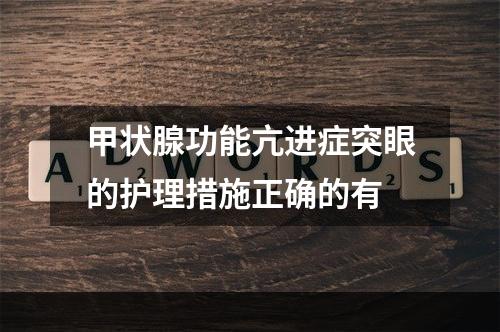 甲状腺功能亢进症突眼的护理措施正确的有

A D W O R D S
1 2 1 2 1